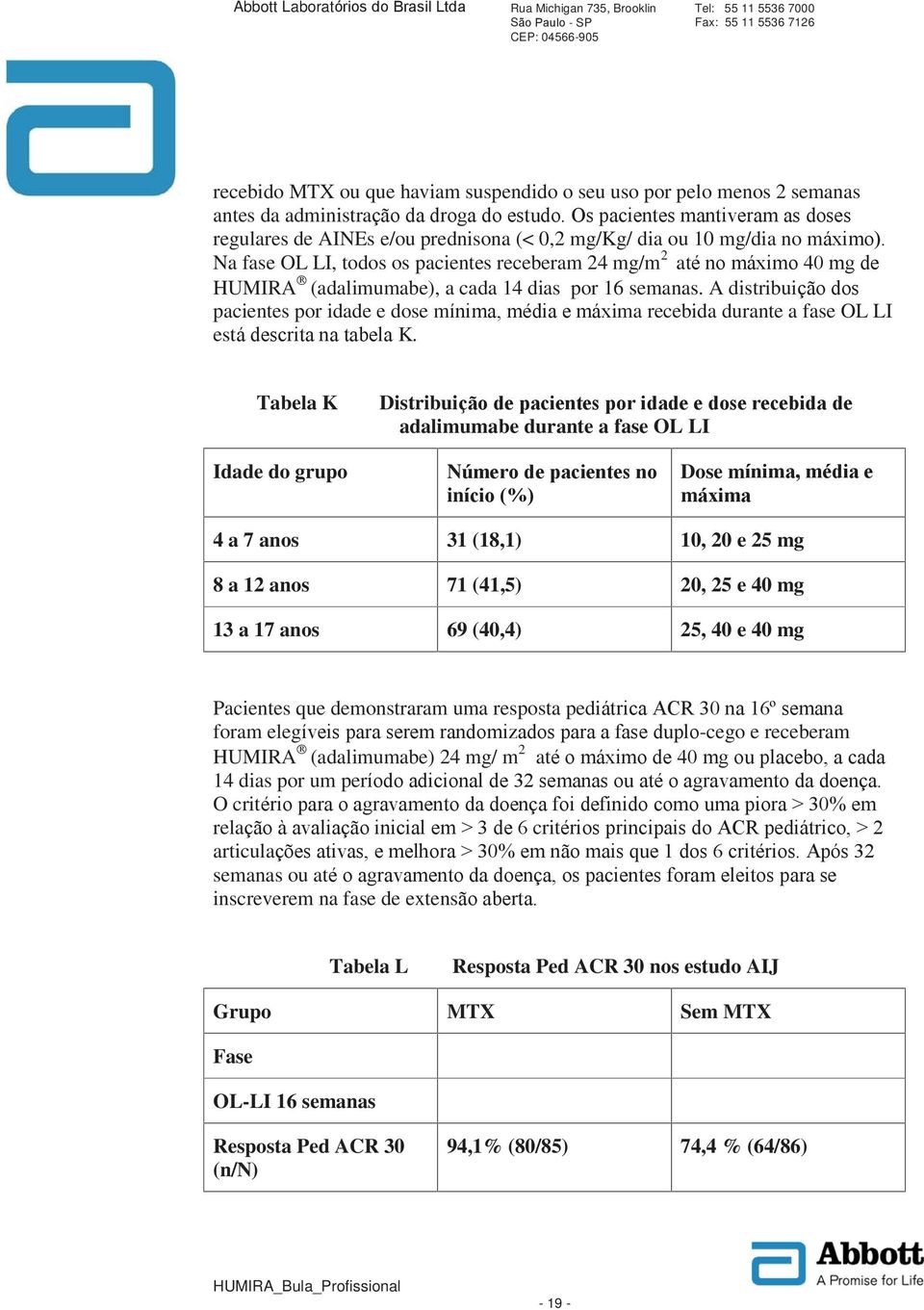 Abbott Laboratórios do Brasil Ltda

Rua Michigan 735, Brooklin
São Paulo - SP
CEP: 04566-905

Tel: 55 11 5536 7000
Fax: 55 11 5536 7126

recebido MTX ou que haviam suspendido o seu uso por pelo menos 2 semanas antes da administração da droga do estudo. Os pacientes mantiveram as doses regulares de AINEs e/ou prednisona (< 0,2 mg/Kg/ dia ou 10 mg/dia no máximo). Na fase OL LI, todos os pacientes receberam 24 mg/m$^2$ até no máximo 40 mg de HUMIRA® (adalimumabe), a cada 14 dias por 16 semanas. A distribuição dos pacientes por idade e dose mínima, média e máxima recebida durante a fase OL LI está descrita na tabela K.

Tabela K Distribuição de pacientes por idade e dose recebida de adalimumabe durante a fase OL LI

| Idade do grupo | Número de pacientes no início (%) | Dose mínima, média e máxima |
|---|---|---|
| 4 a 7 anos | 31 (18,1) | 10, 20 e 25 mg |
| 8 a 12 anos | 71 (41,5) | 20, 25 e 40 mg |
| 13 a 17 anos | 69 (40,4) | 25, 40 e 40 mg |

Pacientes que demonstraram uma resposta pediátrica ACR 30 na 16º semana foram elegíveis para serem randomizados para a fase duplo-cego e receberam HUMIRA® (adalimumabe) 24 mg/ m$^2$ até o máximo de 40 mg ou placebo, a cada 14 dias por um período adicional de 32 semanas ou até o agravamento da doença. O critério para o agravamento da doença foi definido como uma piora > 30% em relação à avaliação inicial em > 3 de 6 critérios principais do ACR pediátrico, > 2 articulações ativas, e melhora > 30% em não mais que 1 dos 6 critérios. Após 32 semanas ou até o agravamento da doença, os pacientes foram eleitos para se inscreverem na fase de extensão aberta.

Tabela L Resposta Ped ACR 30 nos estudo AIJ

| Grupo | MTX | Sem MTX |
|---|---|---|
| Fase | | |
| OL-LI 16 semanas | | |
| Resposta Ped ACR 30 (n/N) | 94,1% (80/85) | 74,4 % (64/86) |

HUMIRA_Bula_Profissional

- 19 -

Abbott
A Promise for Life